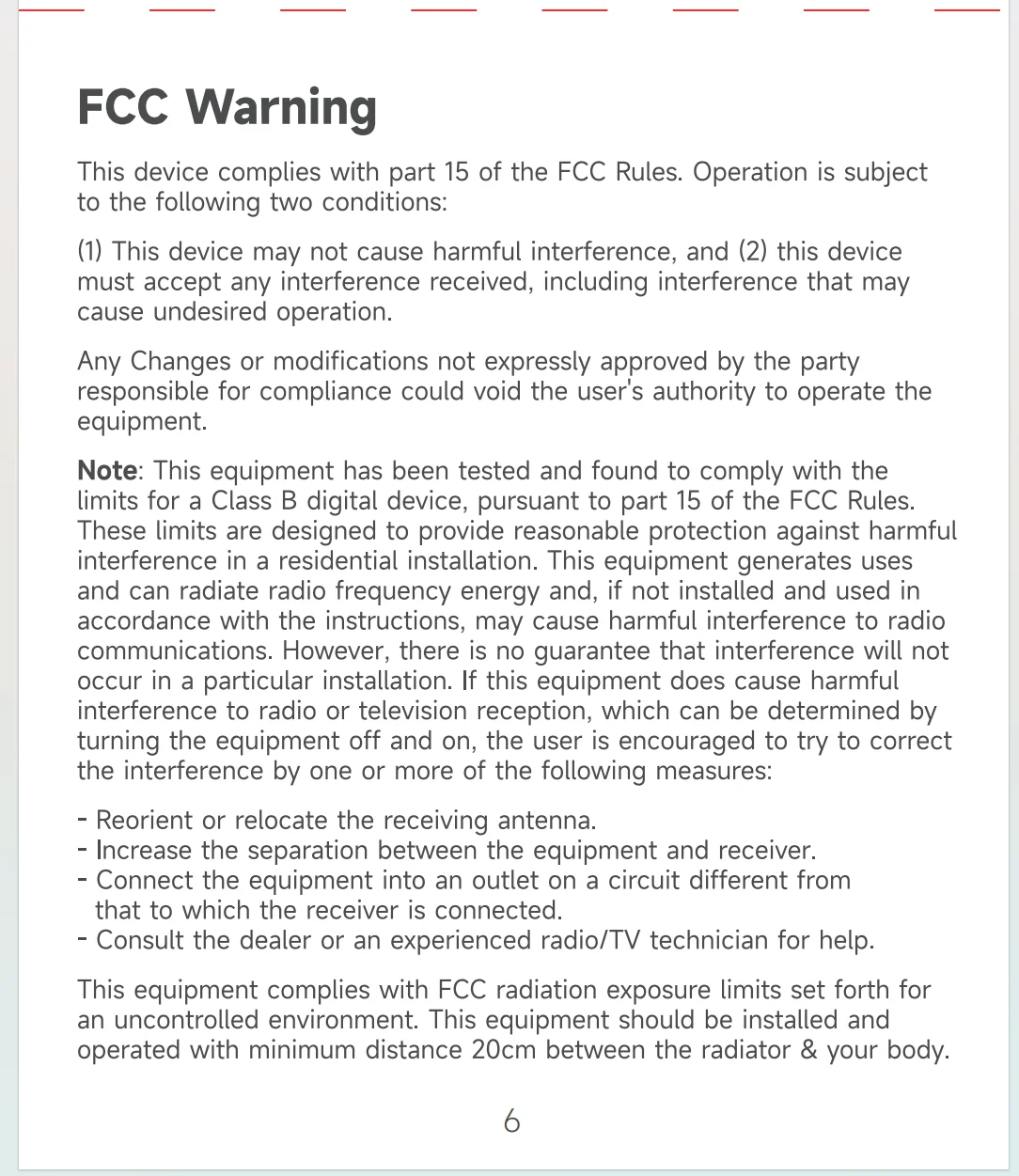 FCC Warning

This device complies with part 15 of the FCC Rules. Operation is subject to the following two conditions:

(1) This device may not cause harmful interference, and (2) this device must accept any interference received, including interference that may cause undesired operation.

Any Changes or modifications not expressly approved by the party responsible for compliance could void the user's authority to operate the equipment.

Note: This equipment has been tested and found to comply with the limits for a Class B digital device, pursuant to part 15 of the FCC Rules. These limits are designed to provide reasonable protection against harmful interference in a residential installation. This equipment generates uses and can radiate radio frequency energy and, if not installed and used in accordance with the instructions, may cause harmful interference to radio communications. However, there is no guarantee that interference will not occur in a particular installation. If this equipment does cause harmful interference to radio or television reception, which can be determined by turning the equipment off and on, the user is encouraged to try to correct the interference by one or more of the following measures:

- Reorient or relocate the receiving antenna.
- Increase the separation between the equipment and receiver.
- Connect the equipment into an outlet on a circuit different from that to which the receiver is connected.
- Consult the dealer or an experienced radio/TV technician for help.

This equipment complies with FCC radiation exposure limits set forth for an uncontrolled environment. This equipment should be installed and operated with minimum distance 20cm between the radiator & your body.

6